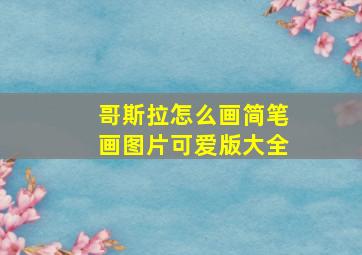 哥斯拉怎么画简笔画图片可爱版大全